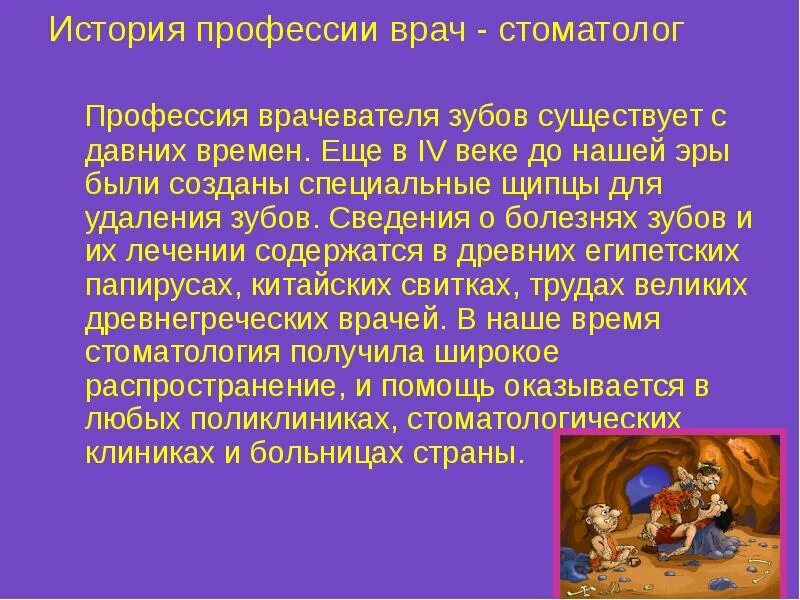 История профессии врач - стоматолог

Профессия врачевателя зубов существует с давних времен. Еще в IV веке до нашей эры были созданы специальные щипцы для удаления зубов. Сведения о болезнях зубов и их лечении содержатся в древних египетских папирусах, китайских свитках, трудах великих древнегреческих врачей. В наше время стоматология получила широкое распространение, и помощь оказывается в любых поликлиниках, стоматологических клиниках и больницах страны.